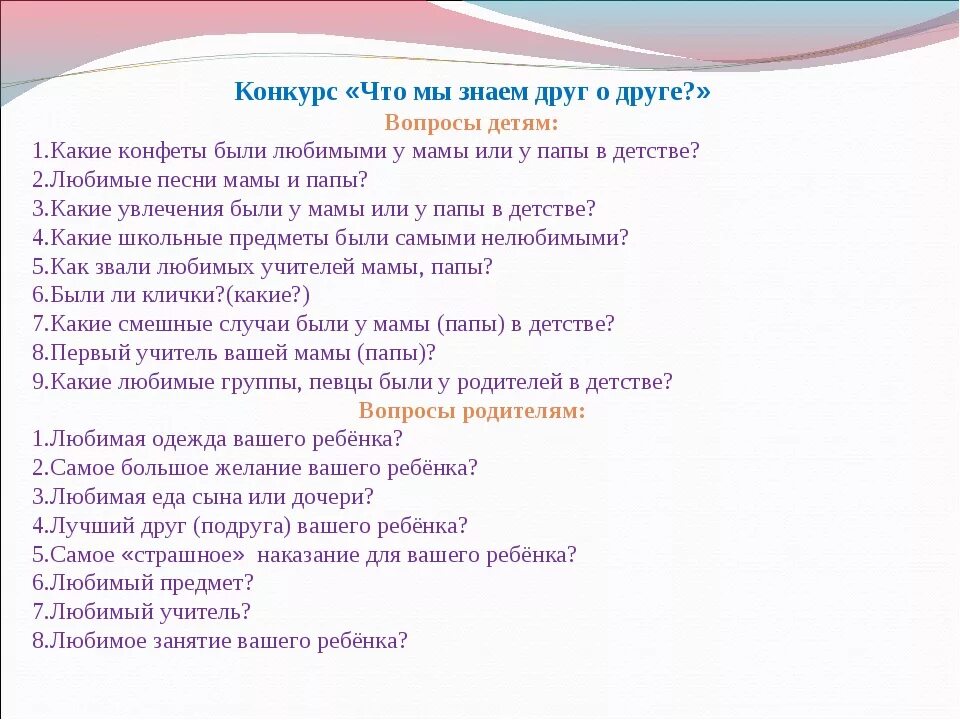 Конкурс «Что мы знаем друг о друге?»
Вопросы детям:
1.Какие конфеты были любимыми у мамы или у папы в детстве?
2.Любимые песни мамы и папы?
3.Какие увлечения были у мамы или у папы в детстве?
4.Какие школьные предметы были самыми нелюбимыми?
5.Как звали любимых учителей мамы, папы?
6.Были ли клички?(какие?)
7.Какие смешные случаи были у мамы (папы) в детстве?
8.Первый учитель вашей мамы (папы)?
9.Какие любимые группы, певцы были у родителей в детстве?
Вопросы родителям:
1.Любимая одежда вашего ребёнка?
2.Самое большое желание вашего ребёнка?
3.Любимая еда сына или дочери?
4.Лучший друг (подруга) вашего ребёнка?
5.Самое «страшное» наказание для вашего ребёнка?
6.Любимый предмет?
7.Любимый учитель?
8.Любимое занятие вашего ребёнка?